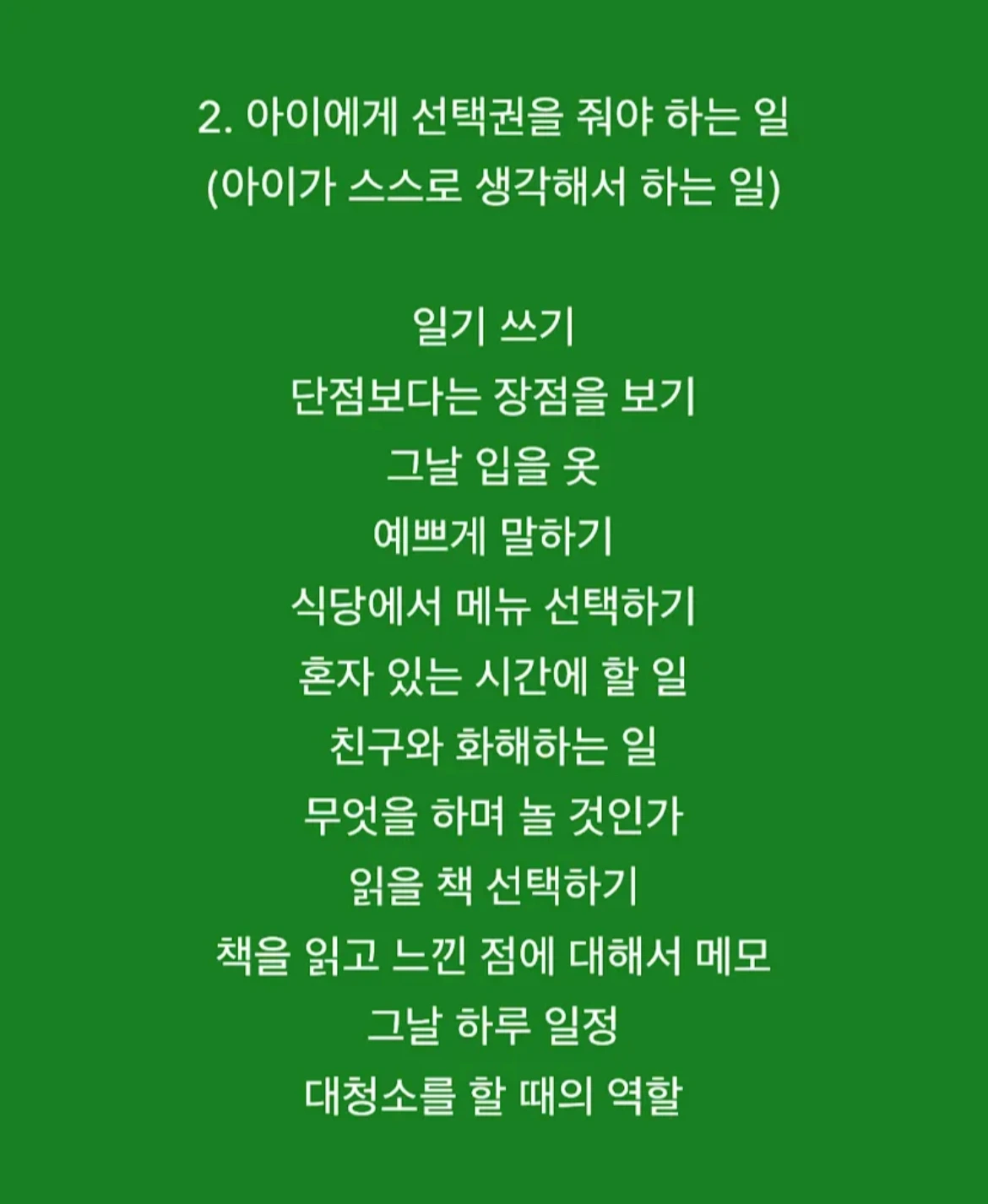 2. 아이에게 선택권을 줘야 하는 일
(아이가 스스로 생각해서 하는 일)

일기 쓰기
단점보다는 장점을 보기
그날 입을 옷
예쁘게 말하기
식당에서 메뉴 선택하기
혼자 있는 시간에 할 일
친구와 화해하는 일
무엇을 하며 놀 것인가
읽을 책 선택하기
책을 읽고 느낀 점에 대해서 메모
그날 하루 일정
대청소를 할 때의 역할